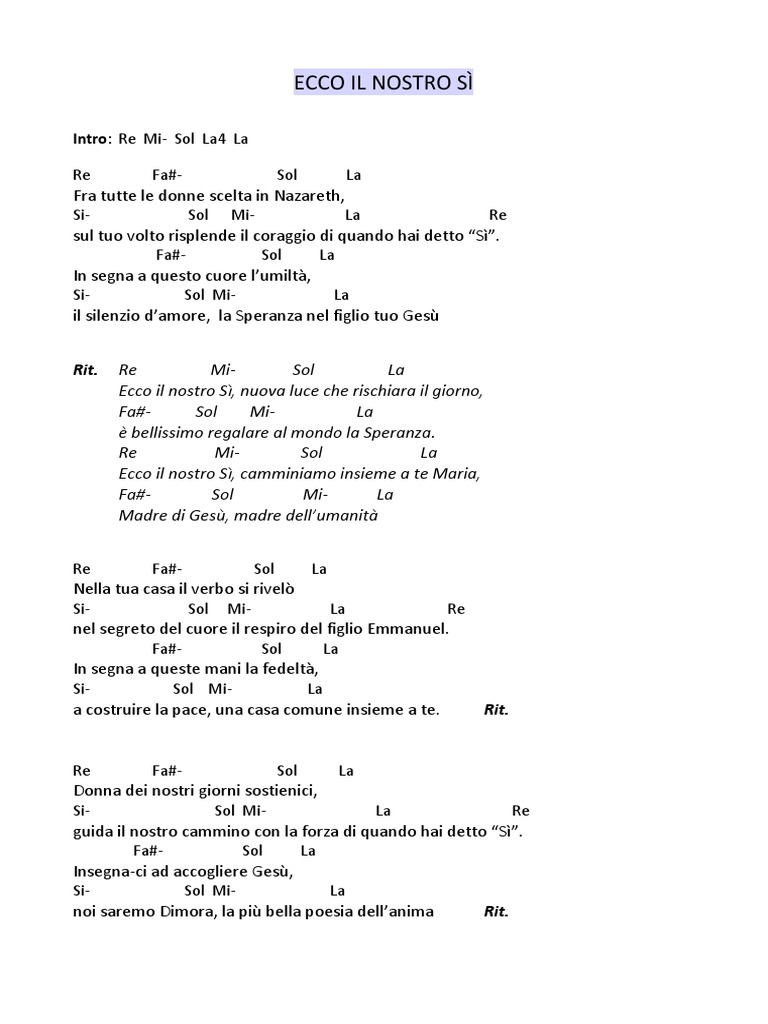 ECCO IL NOSTRO SÌ

Intro: Re Mi- Sol La4 La

Re Fa#- Sol La
Fra tutte le donne scelta in Nazareth,
Si- Sol Mi- La Re
sul tuo volto risplende il coraggio di quando hai detto “Sì”.
Fa#- Sol La
In segna a questo cuore l’umiltà,
Si- Sol Mi- La
il silenzio d’amore, la Speranza nel figlio tuo Gesù

Rit. Re Mi- Sol La
Ecco il nostro Sì, nuova luce che rischiara il giorno,
Fa#- Sol Mi- La
è bellissimo regalare al mondo la Speranza.
Re Mi- Sol La
Ecco il nostro Sì, camminiamo insieme a te Maria,
Fa#- Sol Mi- La
Madre di Gesù, madre dell’umanità

Re Fa#- Sol La
Nella tua casa il verbo si rivelò
Si- Sol Mi- La Re
nel segreto del cuore il respiro del figlio Emmanuel.
Fa#- Sol La
In segna a queste mani la fedeltà,
Si- Sol Mi- La
a costruire la pace, una casa comune insieme a te. Rit.

Re Fa#- Sol La
Donna dei nostri giorni sostienici,
Si- Sol Mi- La Re
guida il nostro cammino con la forza di quando hai detto “Sì”.
Fa#- Sol La
Insegna-ci ad accogliere Gesù,
Si- Sol Mi- La
noi saremo Dimora, la più bella poesia dell’anima Rit.